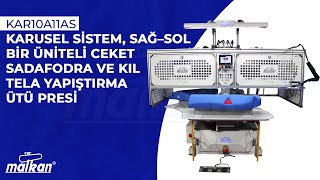 KAR10A11AS

KARUSEL SİSTEM, SAĞ–SOL BİR ÜNİTELİ CEKET SADAFODRA VE KIL TELA YAPIŞTIRMA ÜTÜ PRESİ

malkan®